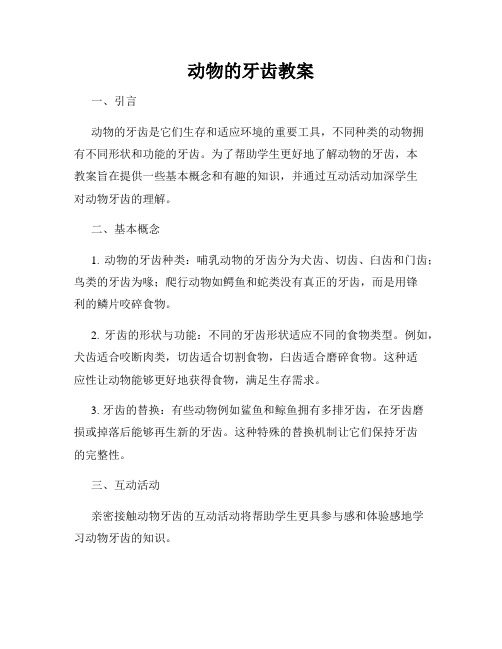 动物的牙齿教案

一、引言

动物的牙齿是它们生存和适应环境的重要工具，不同种类的动物拥有不同形状和功能的牙齿。为了帮助学生更好地了解动物的牙齿，本教案旨在提供一些基本概念和有趣的知识，并通过互动活动加深学生对动物牙齿的理解。

二、基本概念

1. 动物的牙齿种类：哺乳动物的牙齿分为犬齿、切齿、臼齿和门齿；鸟类的牙齿为喙；爬行动物如鳄鱼和蛇类没有真正的牙齿，而是用锋利的鳞片咬碎食物。

2. 牙齿的形状与功能：不同的牙齿形状适应不同的食物类型。例如，犬齿适合咬断肉类，切齿适合切割食物，臼齿适合磨碎食物。这种适应性让动物能够更好地获得食物，满足生存需求。

3. 牙齿的替换：有些动物例如鲨鱼和鲸鱼拥有多排牙齿，在牙齿磨损或掉落后能够再生新的牙齿。这种特殊的替换机制让它们保持牙齿的完整性。

三、互动活动

亲密接触动物牙齿的互动活动将帮助学生更具参与感和体验感地学习动物牙齿的知识。